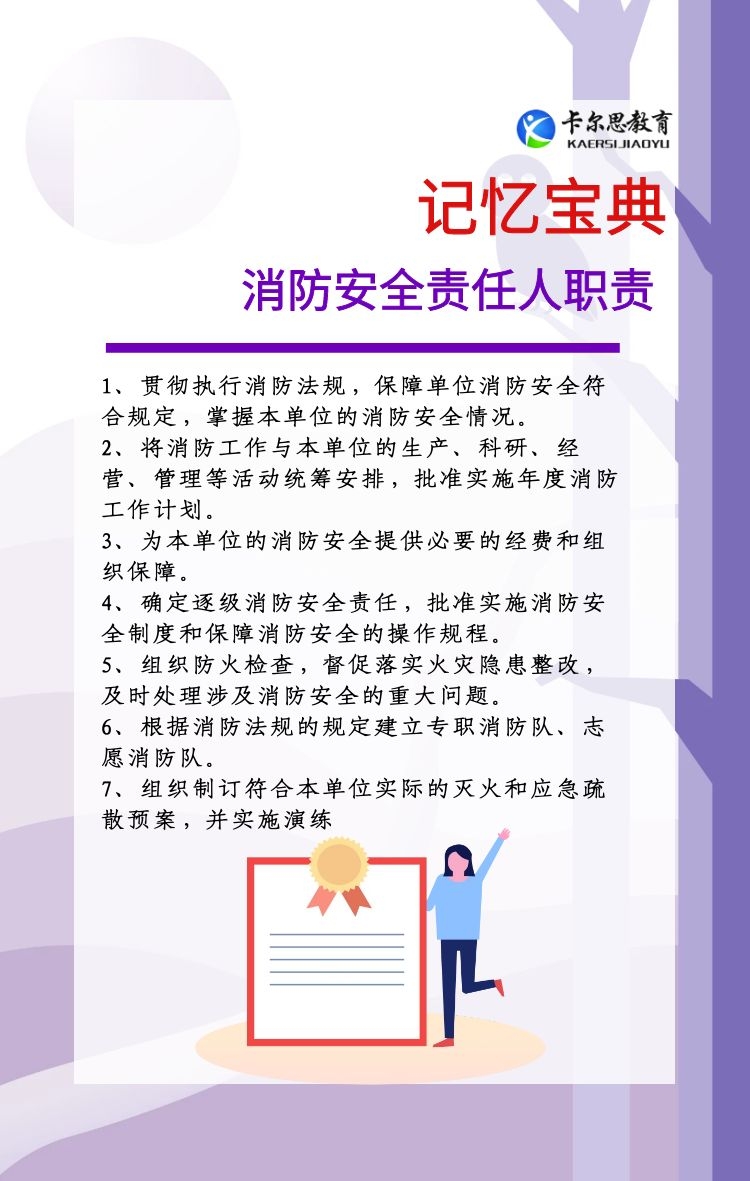 卡尔思教育
KAERSIJIAOYU

记忆宝典

消防安全责任人职责

1、贯彻执行消防法规，保障单位消防安全符合规定，掌握本单位的消防安全情况。
2、将消防工作与本单位的生产、科研、经营、管理等活动统筹安排，批准实施年度消防工作计划。
3、为本单位的消防安全提供必要的经费和组织保障。
4、确定逐级消防安全责任，批准实施消防安全制度和保障消防安全的操作规程。
5、组织防火检查，督促落实火灾隐患整改，及时处理涉及消防安全的重大问题。
6、根据消防法规的规定建立专职消防队、志愿消防队。
7、组织制订符合本单位实际的灭火和应急疏散预案，并实施演练